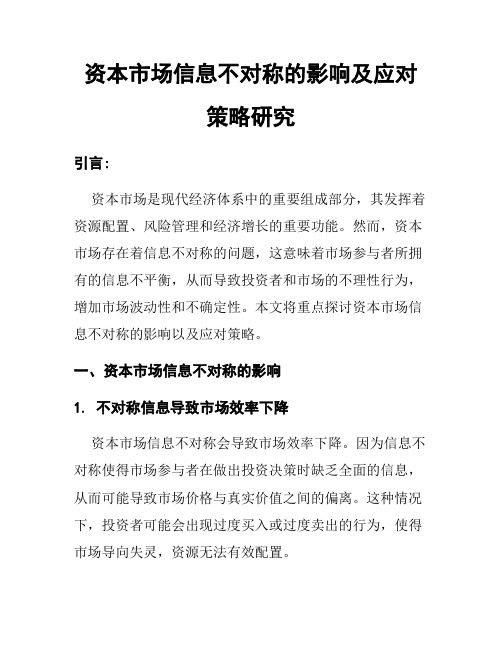 资本市场信息不对称的影响及应对策略研究

引言：

资本市场是现代经济体系中的重要组成部分，其发挥着资源配置、风险管理和经济增长的重要功能。然而，资本市场存在着信息不对称的问题，这意味着市场参与者所拥有的信息不平衡，从而导致投资者和市场的不理性行为，增加市场波动性和不确定性。本文将重点探讨资本市场信息不对称的影响以及应对策略。

一、资本市场信息不对称的影响

1. 不对称信息导致市场效率下降

资本市场信息不对称会导致市场效率下降。因为信息不对称使得市场参与者在做出投资决策时缺乏全面的信息，从而可能导致市场价格与真实价值之间的偏离。这种情况下，投资者可能会出现过度买入或过度卖出的行为，使得市场导向失灵，资源无法有效配置。